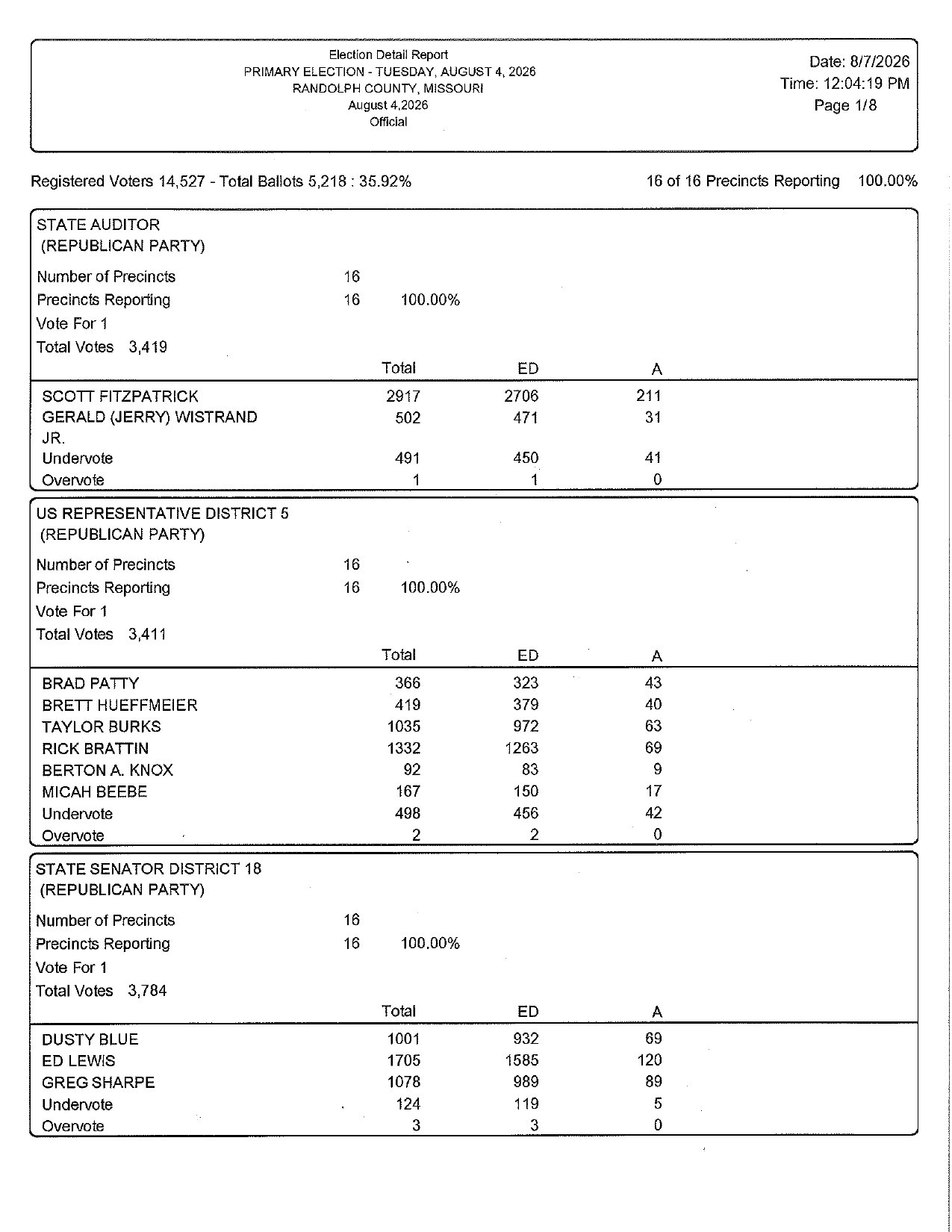 Election Detail Report
PRIMARY ELECTION - TUESDAY, AUGUST 4, 2026
RANDOLPH COUNTY, MISSOURI
August 4,2026
Official

Date: 8/7/2026
Time: 12:04:19 PM
Page 1/8

Registered Voters 14,527 - Total Ballots 5,218 : 35.92%

16 of 16 Precincts Reporting 100.00%

STATE AUDITOR
(REPUBLICAN PARTY)

Number of Precincts 16
Precincts Reporting 16 100.00%
Vote For 1
Total Votes 3,419

| | Total | ED | A |
|---|---|---|---|
| SCOTT FITZPATRICK | 2917 | 2706 | 211 |
| GERALD (JERRY) WISTRAND JR. | 502 | 471 | 31 |
| Undervote | 491 | 450 | 41 |
| Overvote | 1 | 1 | 0 |

US REPRESENTATIVE DISTRICT 5
(REPUBLICAN PARTY)

Number of Precincts 16
Precincts Reporting 16 100.00%
Vote For 1
Total Votes 3,411

| | Total | ED | A |
|---|---|---|---|
| BRAD PATTY | 366 | 323 | 43 |
| BRETT HUEFFMEIER | 419 | 379 | 40 |
| TAYLOR BURKS | 1035 | 972 | 63 |
| RICK BRATTIN | 1332 | 1263 | 69 |
| BERTON A. KNOX | 92 | 83 | 9 |
| MICAH BEEBE | 167 | 150 | 17 |
| Undervote | 498 | 456 | 42 |
| Overvote | 2 | 2 | 0 |

STATE SENATOR DISTRICT 18
(REPUBLICAN PARTY)

Number of Precincts 16
Precincts Reporting 16 100.00%
Vote For 1
Total Votes 3,784

| | Total | ED | A |
|---|---|---|---|
| DUSTY BLUE | 1001 | 932 | 69 |
| ED LEWIS | 1705 | 1585 | 120 |
| GREG SHARPE | 1078 | 989 | 89 |
| Undervote | 124 | 119 | 5 |
| Overvote | 3 | 3 | 0 |